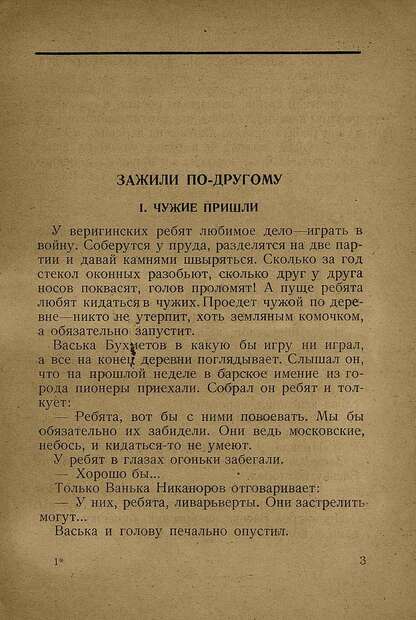 ЗАЖИЛИ ПО-ДРУГОМУ

I. ЧУЖИЕ ПРИШЛИ

У веригинских ребят любимое дело—играть в войну. Соберутся у пруда, разделятся на две партии и давай камнями швыряться. Сколько за год стекол оконных разобьют, сколько друг у друга носов поквасят, голов проломят! А пуще ребята любят кидаться в чужих. Проедет чужой по деревне—никто не утерпит, хоть земляным комочком, а обязательно запустит.

Васька Бухметов в какую бы игру ни играл, а все на конец деревни поглядывает. Слышал он, что на прошлой неделе в барское имение из города пионеры приехали. Собрал он ребят и толкует:

— Ребята, вот бы с ними повоевать. Мы бы обязательно их забидели. Они ведь московские, небось, и кидаться-то не умеют.

У ребят в глазах огоньки забегали.

— Хорошо бы...

Только Ванька Никаноров отговаривает:

— У них, ребята, ливарьверты. Они застрелить могут...

Васька и голову печально опустил.

1*

3